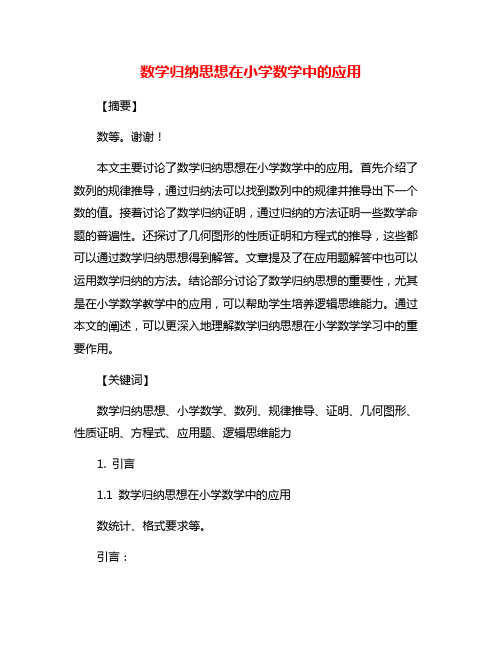 数学归纳思想在小学数学中的应用

【摘要】

数等。谢谢！

本文主要讨论了数学归纳思想在小学数学中的应用。首先介绍了数列的规律推导，通过归纳法可以找到数列中的规律并推导出下一个数的值。接着讨论了数学归纳证明，通过归纳的方法证明一些数学命题的普遍性。还探讨了几何图形的性质证明和方程式的推导，这些都可以通过数学归纳思想得到解答。文章提及了在应用题解答中也可以运用数学归纳的方法。结论部分讨论了数学归纳思想的重要性，尤其是在小学数学教学中的应用，可以帮助学生培养逻辑思维能力。通过本文的阐述，可以更深入地理解数学归纳思想在小学数学学习中的重要作用。

【关键词】

数学归纳思想、小学数学、数列、规律推导、证明、几何图形、性质证明、方程式、应用题、逻辑思维能力

1. 引言

1.1 数学归纳思想在小学数学中的应用

数统计、格式要求等。

引言：